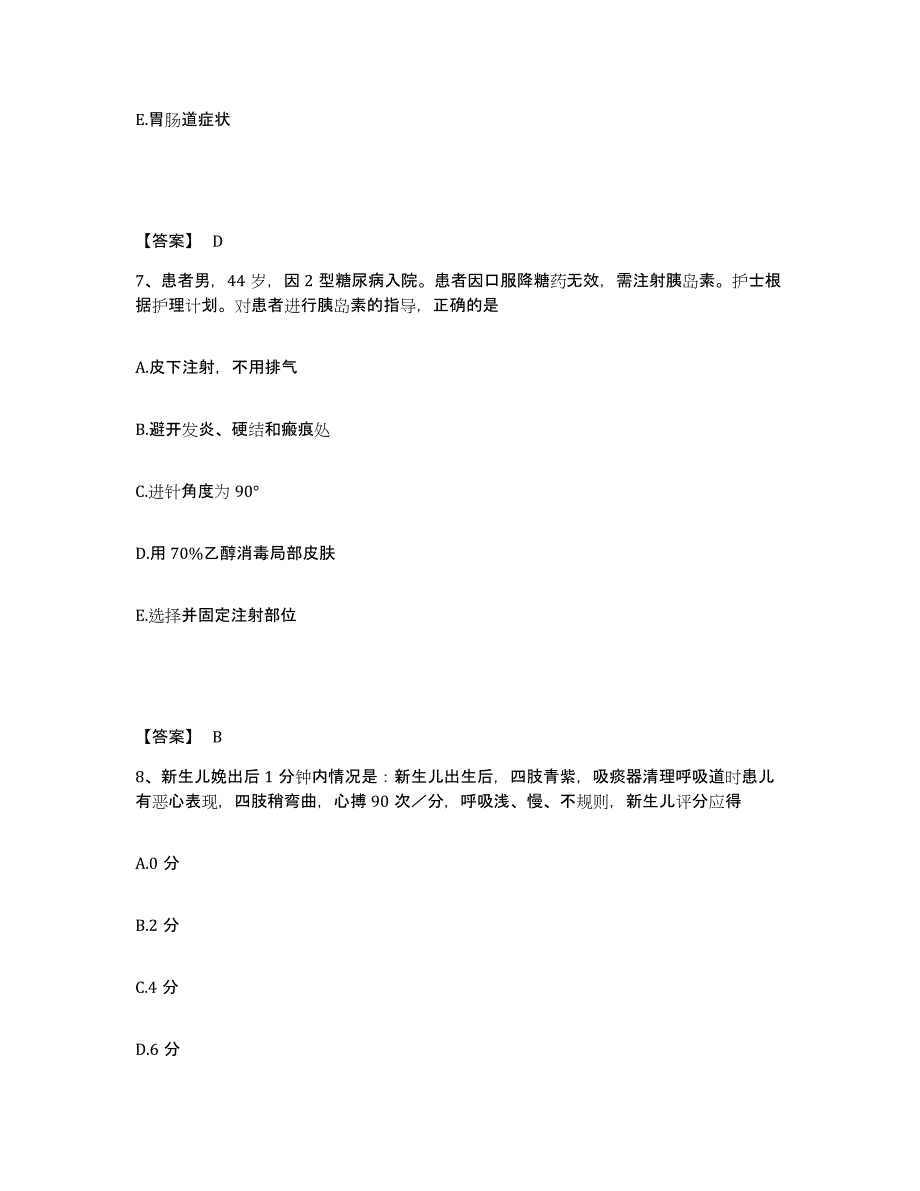 E.胃肠道症状

【答案】 D

7、患者男，44 岁，因 2 型糖尿病入院。患者因口服降糖药无效，需注射胰岛素。护士根据护理计划。对患者进行胰岛素的指导，正确的是

A.皮下注射，不用排气

B.避开发炎、硬结和瘢痕处

C.进针角度为 90°

D.用 70%乙醇消毒局部皮肤

E.选择并固定注射部位

【答案】 B

8、新生儿娩出后 1 分钟内情况是：新生儿出生后，四肢青紫，吸痰器清理呼吸道时患儿有恶心表现，四肢稍弯曲，心搏 90 次／分，呼吸浅、慢、不规则，新生儿评分应得

A.0 分

B.2 分

C.4 分

D.6 分